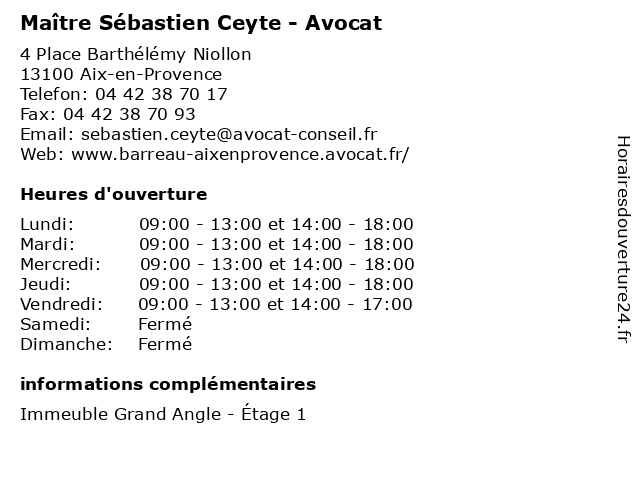 Maître Sébastien Ceyte - Avocat

4 Place Barthélémy Niollon
13100 Aix-en-Provence
Telefon: 04 42 38 70 17
Fax: 04 42 38 70 93
Email: sebastien.ceyte@avocat-conseil.fr
Web: www.barreau-aixenprovence.avocat.fr/

Heures d'ouverture

| | |
|---|---|
| Lundi: | 09:00 - 13:00 et 14:00 - 18:00 |
| Mardi: | 09:00 - 13:00 et 14:00 - 18:00 |
| Mercredi: | 09:00 - 13:00 et 14:00 - 18:00 |
| Jeudi: | 09:00 - 13:00 et 14:00 - 18:00 |
| Vendredi: | 09:00 - 13:00 et 14:00 - 17:00 |
| Samedi: | Fermé |
| Dimanche: | Fermé |

informations complémentaires

Immeuble Grand Angle - Étage 1

Horairesdouverture24.fr